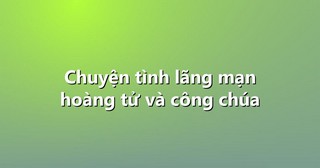 Chuyện tình lãng mạn hoàng tử và công chúa